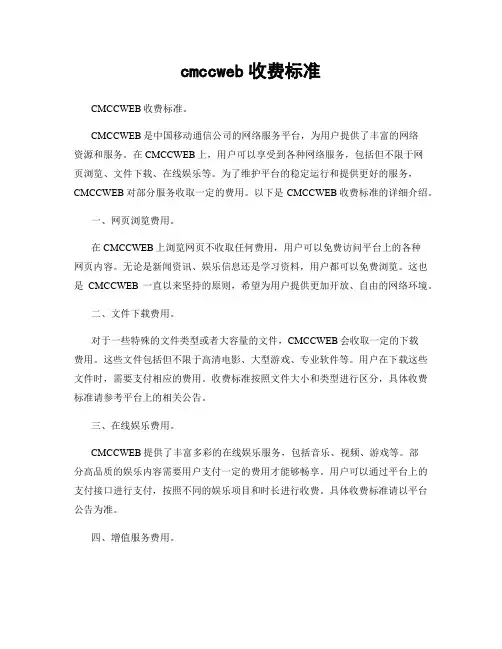 cmccweb 收费标准

CMCCWEB 收费标准。

CMCCWEB 是中国移动通信公司的网络服务平台，为用户提供了丰富的网络资源和服务。在 CMCCWEB 上，用户可以享受到各种网络服务，包括但不限于网页浏览、文件下载、在线娱乐等。为了维护平台的稳定运行和提供更好的服务，CMCCWEB 对部分服务收取一定的费用。以下是 CMCCWEB 收费标准的详细介绍。

一、网页浏览费用。

在 CMCCWEB 上浏览网页不收取任何费用，用户可以免费访问平台上的各种网页内容。无论是新闻资讯、娱乐信息还是学习资料，用户都可以免费浏览。这也是 CMCCWEB 一直以来坚持的原则，希望为用户提供更加开放、自由的网络环境。

二、文件下载费用。

对于一些特殊的文件类型或者大容量的文件，CMCCWEB 会收取一定的下载费用。这些文件包括但不限于高清电影、大型游戏、专业软件等。用户在下载这些文件时，需要支付相应的费用。收费标准按照文件大小和类型进行区分，具体收费标准请参考平台上的相关公告。

三、在线娱乐费用。

CMCCWEB 提供了丰富多彩的在线娱乐服务，包括音乐、视频、游戏等。部分高品质的娱乐内容需要用户支付一定的费用才能够畅享。用户可以通过平台上的支付接口进行支付，按照不同的娱乐项目和时长进行收费。具体收费标准请以平台公告为准。

四、增值服务费用。